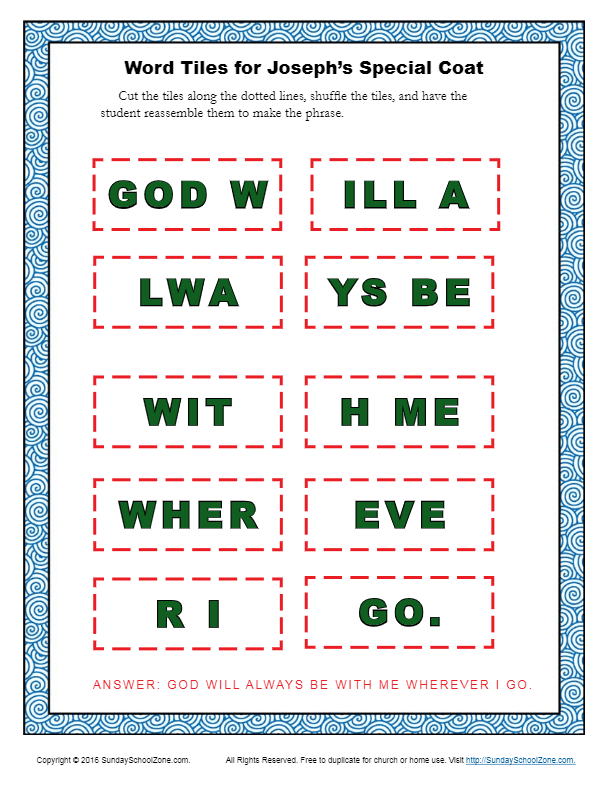 Word Tiles for Joseph's Special Coat

Cut the tiles along the dotted lines, shuffle the tiles, and have the student reassemble them to make the phrase.

GOD W

ILL A

LWA

YS BE

WIT

H ME

WHER

EVE

R I

GO.

ANSWER: GOD WILL ALWAYS BE WITH ME WHEREVER I GO.

Copyright © 2016 SundaySchoolZone.com. All Rights Reserved. Free to duplicate for church or home use. Visit http://SundaySchoolZone.com.